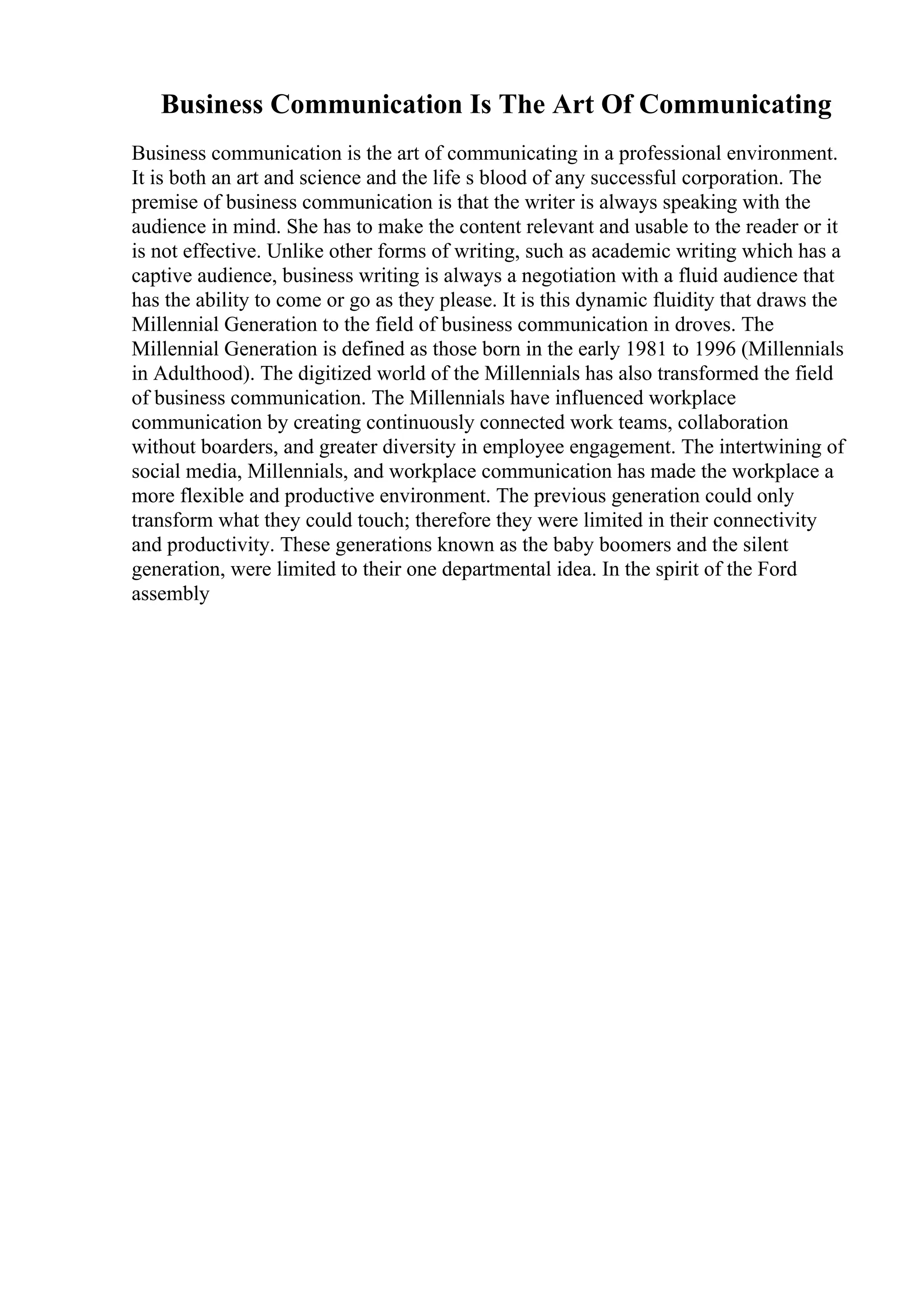 Business Communication Is The Art Of Communicating

Business communication is the art of communicating in a professional environment. It is both an art and science and the life s blood of any successful corporation. The premise of business communication is that the writer is always speaking with the audience in mind. She has to make the content relevant and usable to the reader or it is not effective. Unlike other forms of writing, such as academic writing which has a captive audience, business writing is always a negotiation with a fluid audience that has the ability to come or go as they please. It is this dynamic fluidity that draws the Millennial Generation to the field of business communication in droves. The Millennial Generation is defined as those born in the early 1981 to 1996 (Millennials in Adulthood). The digitized world of the Millennials has also transformed the field of business communication. The Millennials have influenced workplace communication by creating continuously connected work teams, collaboration without boarders, and greater diversity in employee engagement. The intertwining of social media, Millennials, and workplace communication has made the workplace a more flexible and productive environment. The previous generation could only transform what they could touch; therefore they were limited in their connectivity and productivity. These generations known as the baby boomers and the silent generation, were limited to their one departmental idea. In the spirit of the Ford assembly